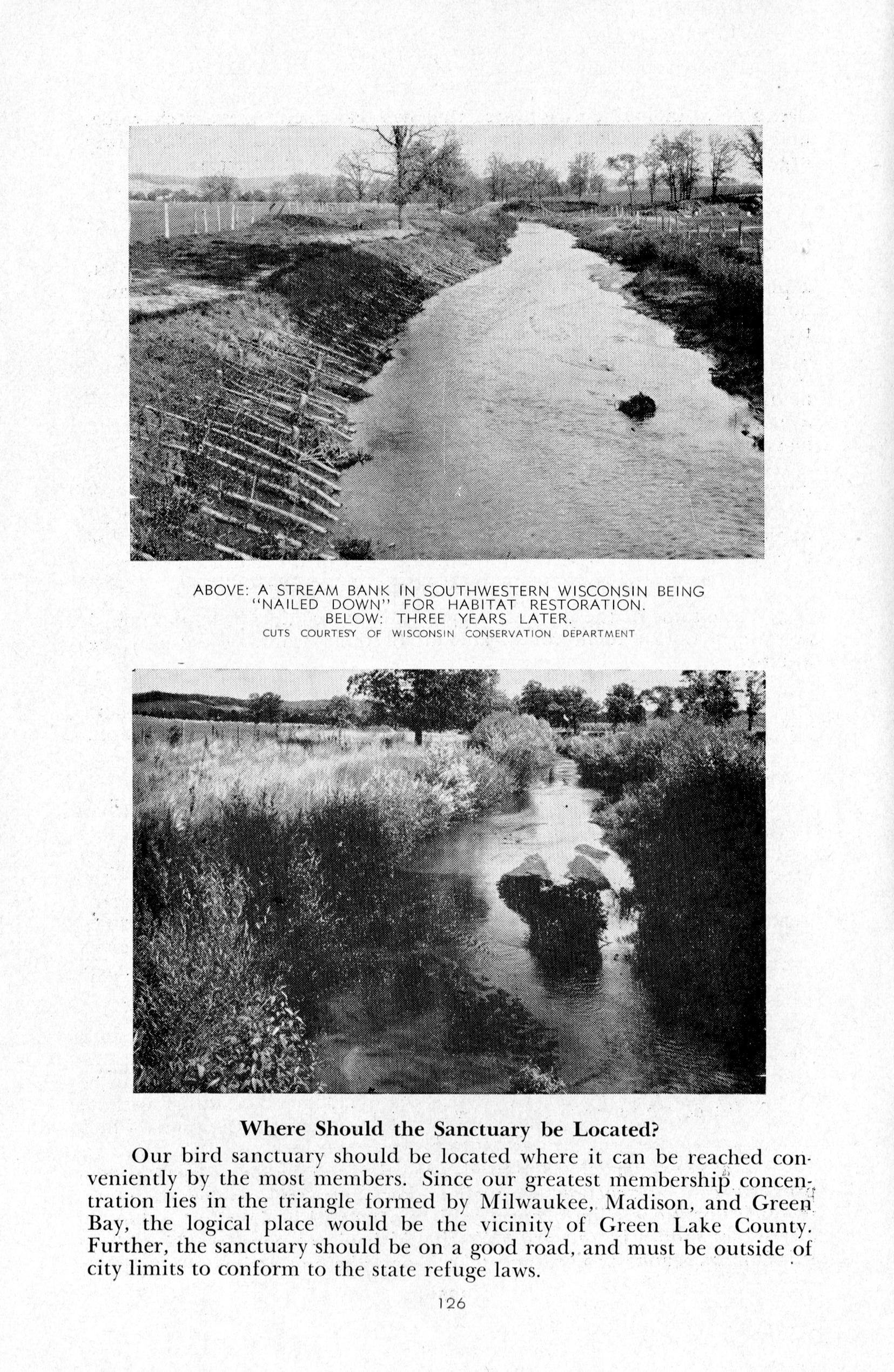 ABOVE: A STREAM BANK IN SOUTHWESTERN WISCONSIN BEING "NAILED DOWN" FOR HABITAT RESTORATION.
BELOW: THREE YEARS LATER.
CUTS COURTESY OF WISCONSIN CONSERVATION DEPARTMENT

Where Should the Sanctuary be Located?

Our bird sanctuary should be located where it can be reached conveniently by the most members. Since our greatest membership concentration lies in the triangle formed by Milwaukee, Madison, and Green Bay, the logical place would be the vicinity of Green Lake County. Further, the sanctuary should be on a good road, and must be outside of city limits to conform to the state refuge laws.

126